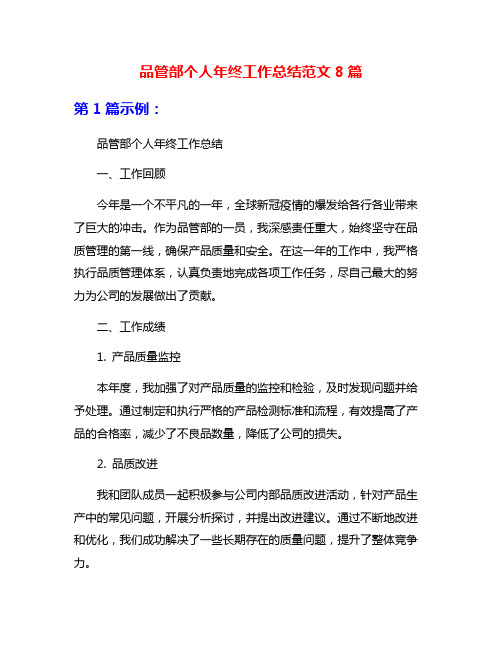 品管部个人年终工作总结范文 8 篇

第 1 篇示例：

品管部个人年终工作总结

一、工作回顾

今年是一个不平凡的一年，全球新冠疫情的爆发给各行各业带来了巨大的冲击。作为品管部的一员，我深感责任重大，始终坚守在品质管理的第一线，确保产品质量和安全。在这一年的工作中，我严格执行品质管理体系，认真负责地完成各项工作任务，尽自己最大的努力为公司的发展做出了贡献。

二、工作成绩

1. 产品质量监控

本年度，我加强了对产品质量的监控和检验，及时发现问题并给予处理。通过制定和执行严格的产品检测标准和流程，有效提高了产品的合格率，减少了不良品数量，降低了公司的损失。

2. 品质改进

我和团队成员一起积极参与公司内部品质改进活动，针对产品生产中的常见问题，开展分析探讨，并提出改进建议。通过不断地改进和优化，我们成功解决了一些长期存在的质量问题，提升了整体竞争力。